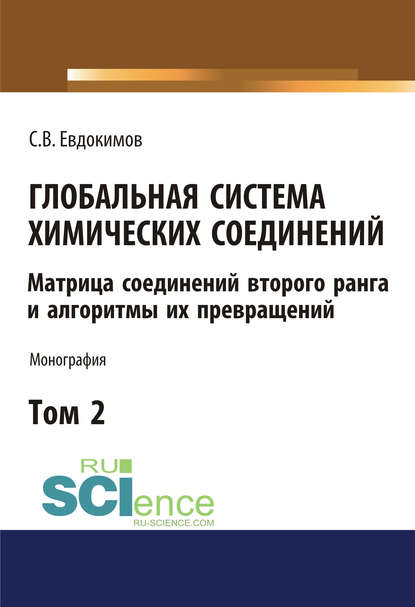 С.В. Евдокимов

ГЛОБАЛЬНАЯ СИСТЕМА ХИМИЧЕСКИХ СОЕДИНЕНИЙ

Матрица соединений второго ранга и алгоритмы их превращений

Монография

Том 2

RU SCIence
RU-SCIENCE.COM